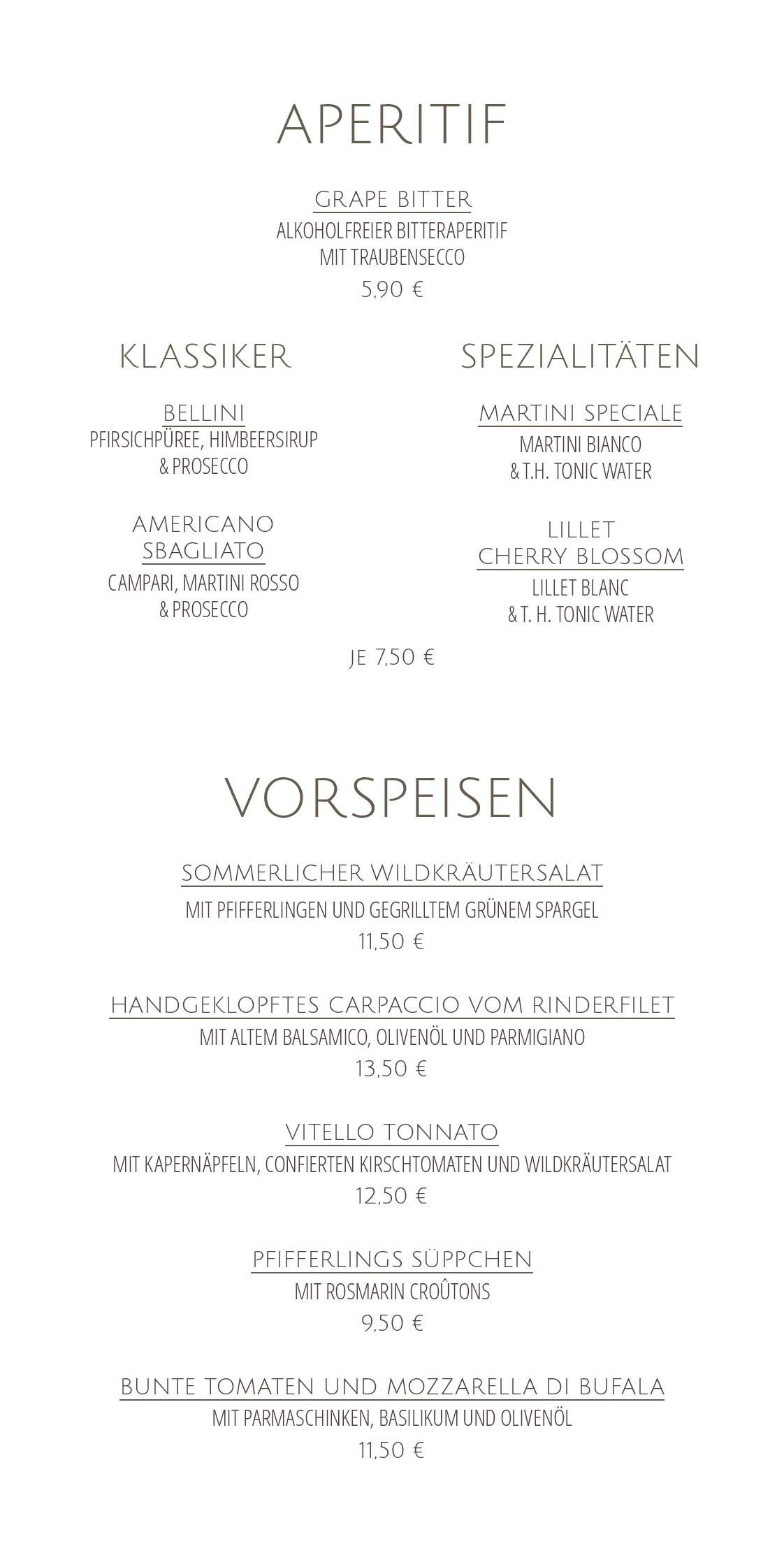 APERITIF

GRAPE BITTER
ALKOHOLFREIER BITTERAPERITIF MIT TRAUBENSECCO
5,90 €

KLASSIKER

BELLINI
PFIRSICHPÜREE, HIMBEERSIRUP & PROSECCO

AMERICANO SBAGLIATO
CAMPARI, MARTINI ROSSO & PROSECCO

SPEZIALITÄTEN

MARTINI SPECIALE
MARTINI BIANCO & T.H. TONIC WATER

LILLET CHERRY BLOSSOM
LILLET BLANC & T. H. TONIC WATER

JE 7,50 €

VORSPEISEN

SOMMERLICHER WILDKRÄUTERSALAT
MIT PFIFFERLINGEN UND GEGRILLTEM GRÜNEM SPARGEL
11,50 €

HANDGEKLOPFTES CARPACCIO VOM RINDERFILET
MIT ALTEM BALSAMICO, OLIVENÖL UND PARMIGIANO
13,50 €

VITELLO TONNATO
MIT KAPERNÄPFELN, CONFIERTEN KIRSCHTOMATEN UND WILDKRÄUTERSALAT
12,50 €

PFIFFERLINGS SÜPPCHEN
MIT ROSMARIN CROÛTONS
9,50 €

BUNTE TOMATEN UND MOZZARELLA DI BUFALA
MIT PARMASCHINKEN, BASILIKUM UND OLIVENÖL
11,50 €